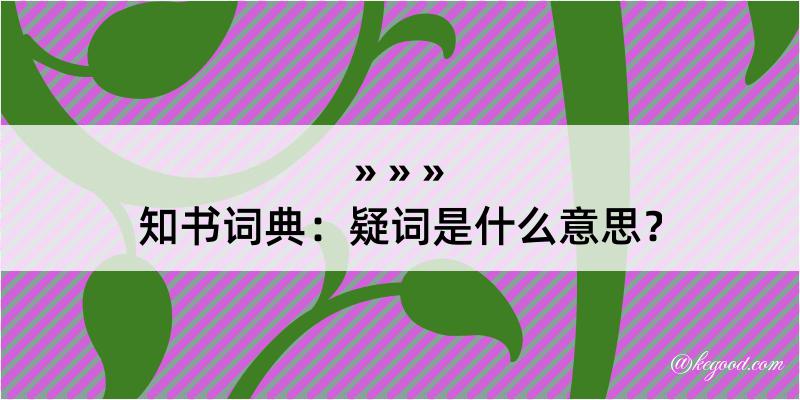 » » »
知书词典：疑词是什么意思？

@kegood.com